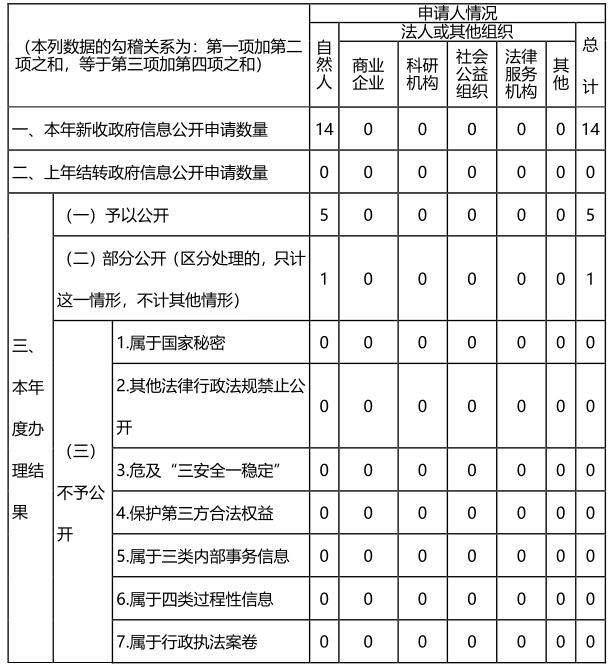 | （本列数据的勾稽关系为：第一项加第二项之和，等于第三项加第四项之和） | | | 申请人情况 | | | | | | |
|---|---|---|---|---|---|---|---|---|---|
| | | | 自然人 | 法人或其他组织 | | | | | 总计 |
| | | | | 商业企业 | 科研机构 | 社会公益组织 | 法律服务机构 | 其他 | |
| 一、本年新收政府信息公开申请数量 | | | 14 | 0 | 0 | 0 | 0 | 0 | 14 |
| 二、上年结转政府信息公开申请数量 | | | 0 | 0 | 0 | 0 | 0 | 0 | 0 |
| 三、本年度办理结果 | （一）予以公开 | | 5 | 0 | 0 | 0 | 0 | 0 | 5 |
| | （二）部分公开（区分处理的，只计这一情形，不计其他情形） | | 1 | 0 | 0 | 0 | 0 | 0 | 1 |
| | （三）不予公开 | 1.属于国家秘密 | 0 | 0 | 0 | 0 | 0 | 0 | 0 |
| | | 2.其他法律行政法规禁止公开 | 0 | 0 | 0 | 0 | 0 | 0 | 0 |
| | | 3.危及“三安全一稳定” | 0 | 0 | 0 | 0 | 0 | 0 | 0 |
| | | 4.保护第三方合法权益 | 0 | 0 | 0 | 0 | 0 | 0 | 0 |
| | | 5.属于三类内部事务信息 | 0 | 0 | 0 | 0 | 0 | 0 | 0 |
| | | 6.属于四类过程性信息 | 0 | 0 | 0 | 0 | 0 | 0 | 0 |
| | | 7.属于行政执法案卷 | 0 | 0 | 0 | 0 | 0 | 0 | 0 |